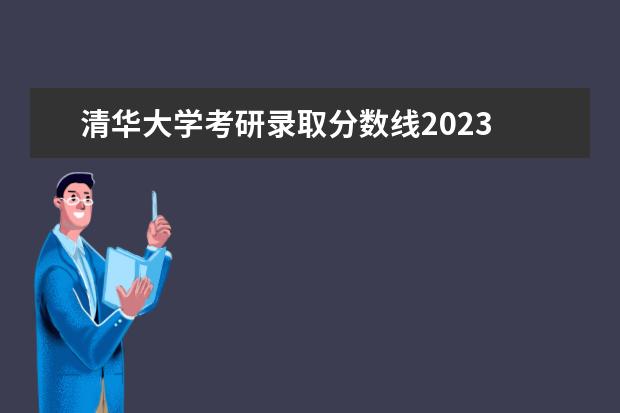 清华大学考研录取分数线2023